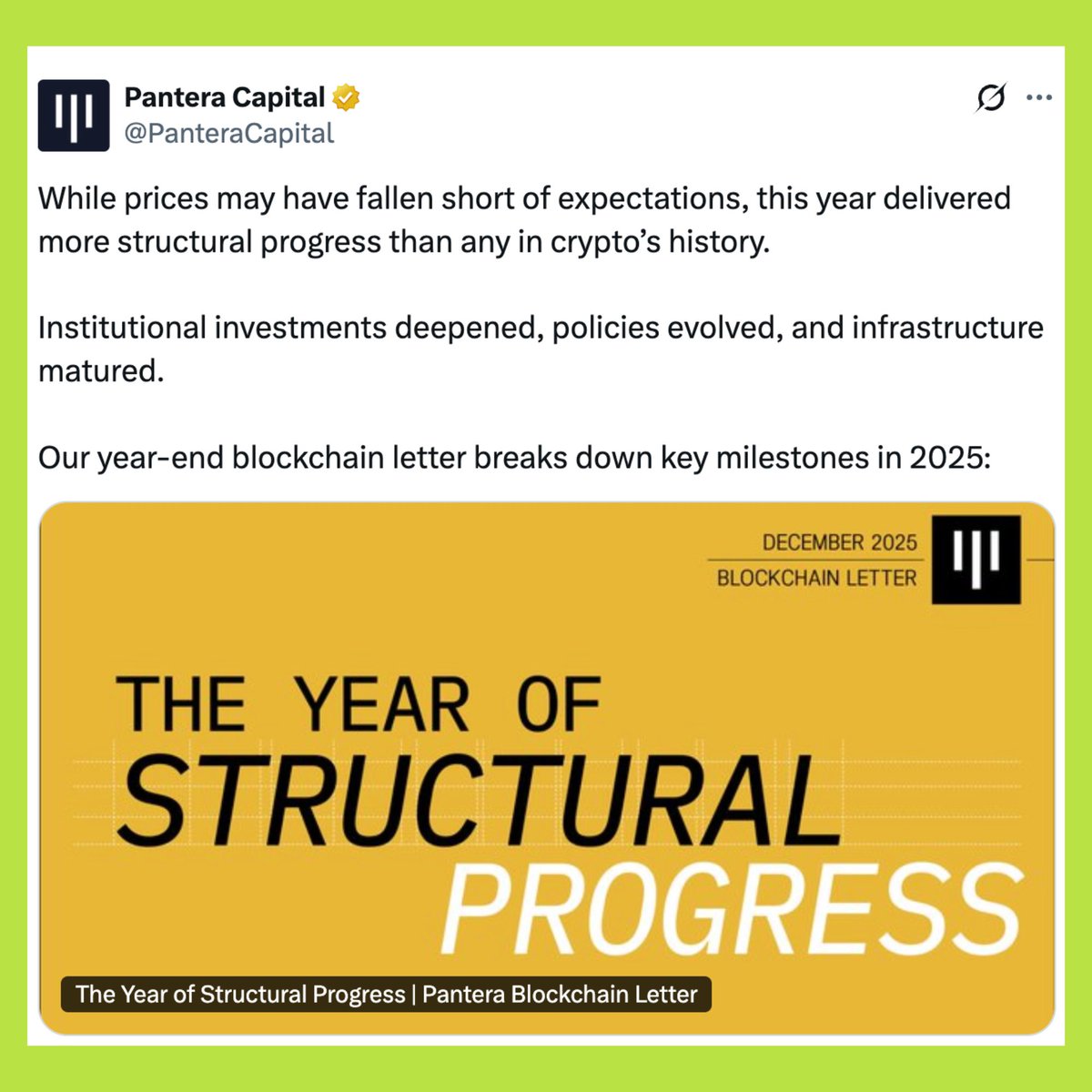 Pantera Capital
@PanteraCapital

While prices may have fallen short of expectations, this year delivered more structural progress than any in crypto's history.

Institutional investments deepened, policies evolved, and infrastructure matured.

Our year-end blockchain letter breaks down key milestones in 2025:

DECEMBER 2025
BLOCKCHAIN LETTER

THE YEAR OF
STRUCTURAL
PROGRESS

The Year of Structural Progress | Pantera Blockchain Letter